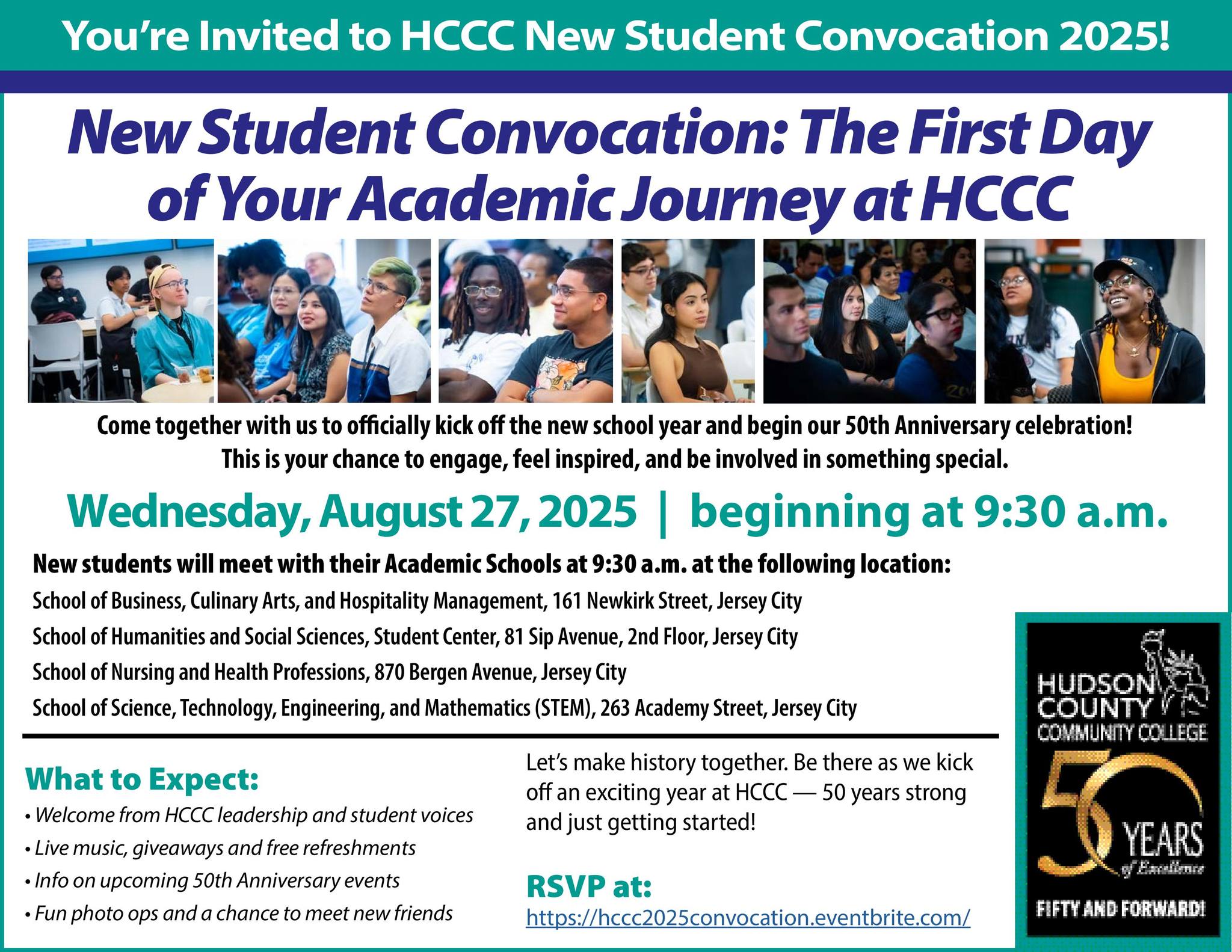 You're Invited to HCCC New Student Convocation 2025!

New Student Convocation: The First Day of Your Academic Journey at HCCC

Come together with us to officially kick off the new school year and begin our 50th Anniversary celebration! This is your chance to engage, feel inspired, and be involved in something special.

Wednesday, August 27, 2025 | beginning at 9:30 a.m.

New students will meet with their Academic Schools at 9:30 a.m. at the following location:

School of Business, Culinary Arts, and Hospitality Management, 161 Newkirk Street, Jersey City

School of Humanities and Social Sciences, Student Center, 81 Sip Avenue, 2nd Floor, Jersey City

School of Nursing and Health Professions, 870 Bergen Avenue, Jersey City

School of Science, Technology, Engineering, and Mathematics (STEM), 263 Academy Street, Jersey City

What to Expect:
• Welcome from HCCC leadership and student voices
• Live music, giveaways and free refreshments
• Info on upcoming 50th Anniversary events
• Fun photo ops and a chance to meet new friends

Let's make history together. Be there as we kick off an exciting year at HCCC — 50 years strong and just getting started!

RSVP at:
https://hccc2025convocation.eventbrite.com/

HUDSON
COUNTY
COMMUNITY COLLEGE
50 YEARS
of Excellence
FIFTY AND FORWARD!